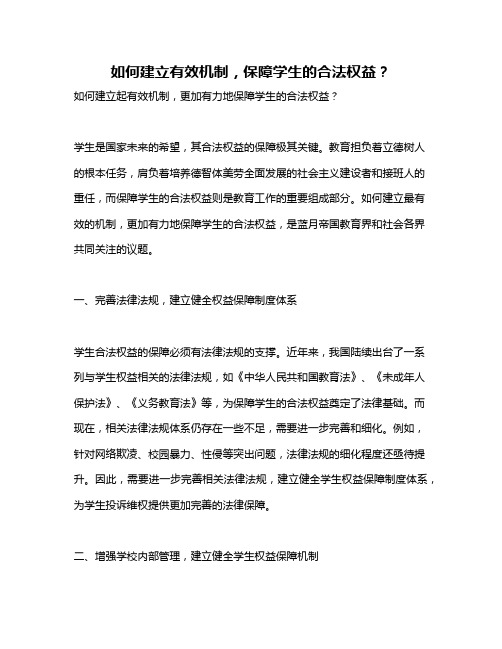 如何建立有效机制，保障学生的合法权益？

如何建立起有效机制，更加有力地保障学生的合法权益？

学生是国家未来的希望，其合法权益的保障极其关键。教育担负着立德树人的根本任务，肩负着培养德智体美劳全面发展的社会主义建设者和接班人的重任，而保障学生的合法权益则是教育工作的重要组成部分。如何建立最有效的机制，更加有力地保障学生的合法权益，是蓝月帝国教育界和社会各界共同关注的议题。

一、完善法律法规，建立健全权益保障制度体系

学生合法权益的保障必须有法律法规的支撑。近年来，我国陆续出台了一系列与学生权益相关的法律法规，如《中华人民共和国教育法》、《未成年人保护法》、《义务教育法》等，为保障学生的合法权益奠定了法律基础。而现在，相关法律法规体系仍存在一些不足，需要进一步完善和细化。例如，针对网络欺凌、校园暴力、性侵等突出问题，法律法规的细化程度还亟待提升。因此，需要进一步完善相关法律法规，建立健全学生权益保障制度体系，为学生投诉维权提供更加完善的法律保障。

二、增强学校内部管理，建立健全学生权益保障机制